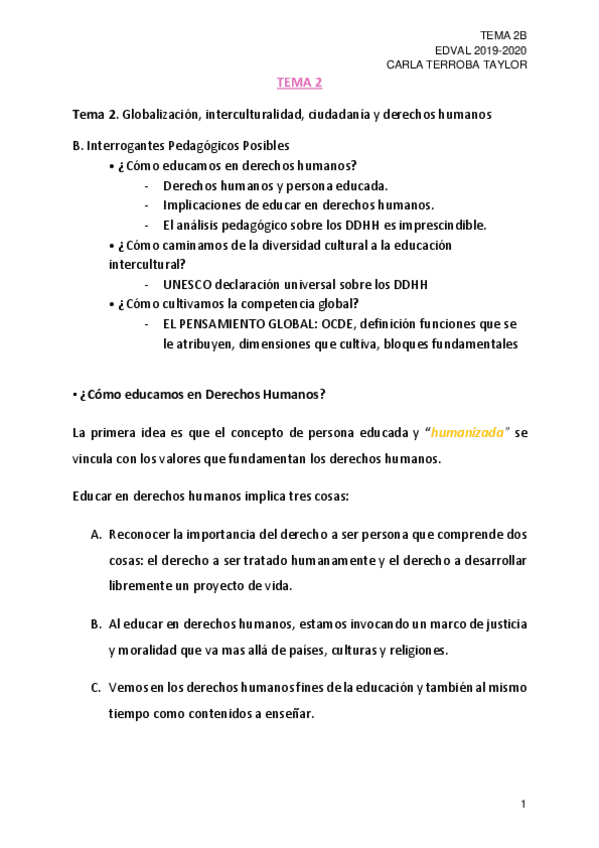 TEMA 2B
EDVAL 2019-2020
CARLA TERROBA TAYLOR

TEMA 2

Tema 2. Globalización, interculturalidad, ciudadanía y derechos humanos

B. Interrogantes Pedagógicos Posibles
• ¿Cómo educamos en derechos humanos?
- Derechos humanos y persona educada.
- Implicaciones de educar en derechos humanos.
- El análisis pedagógico sobre los DDHH es imprescindible.
• ¿Cómo caminamos de la diversidad cultural a la educación intercultural?
- UNESCO declaración universal sobre los DDHH
• ¿Cómo cultivamos la competencia global?
- EL PENSAMIENTO GLOBAL: OCDE, definición funciones que se le atribuyen, dimensiones que cultiva, bloques fundamentales

• ¿Cómo educamos en Derechos Humanos?

La primera idea es que el concepto de persona educada y "humanizada" se vincula con los valores que fundamentan los derechos humanos.

Educar en derechos humanos implica tres cosas:

A. Reconocer la importancia del derecho a ser persona que comprende dos cosas: el derecho a ser tratado humanamente y el derecho a desarrollar libremente un proyecto de vida.

B. Al educar en derechos humanos, estamos invocando un marco de justicia y moralidad que va mas allá de países, culturas y religiones.

C. Vemos en los derechos humanos fines de la educación y también al mismo tiempo como contenidos a enseñar.

1